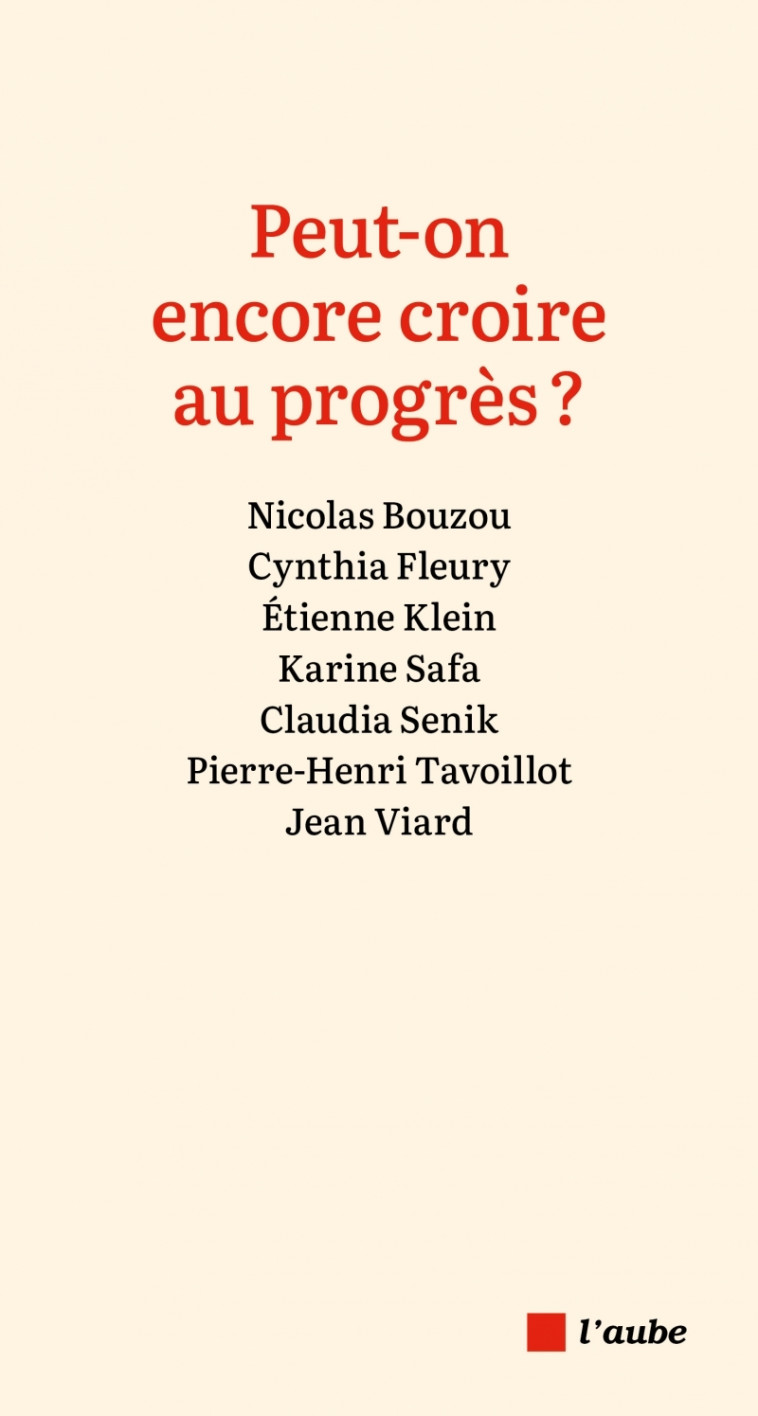 Peut-on encore croire au progrès ?

Nicolas Bouzou
Cynthia Fleury
Étienne Klein
Karine Safa
Claudia Senik
Pierre-Henri Tavoillot
Jean Viard

l'aube